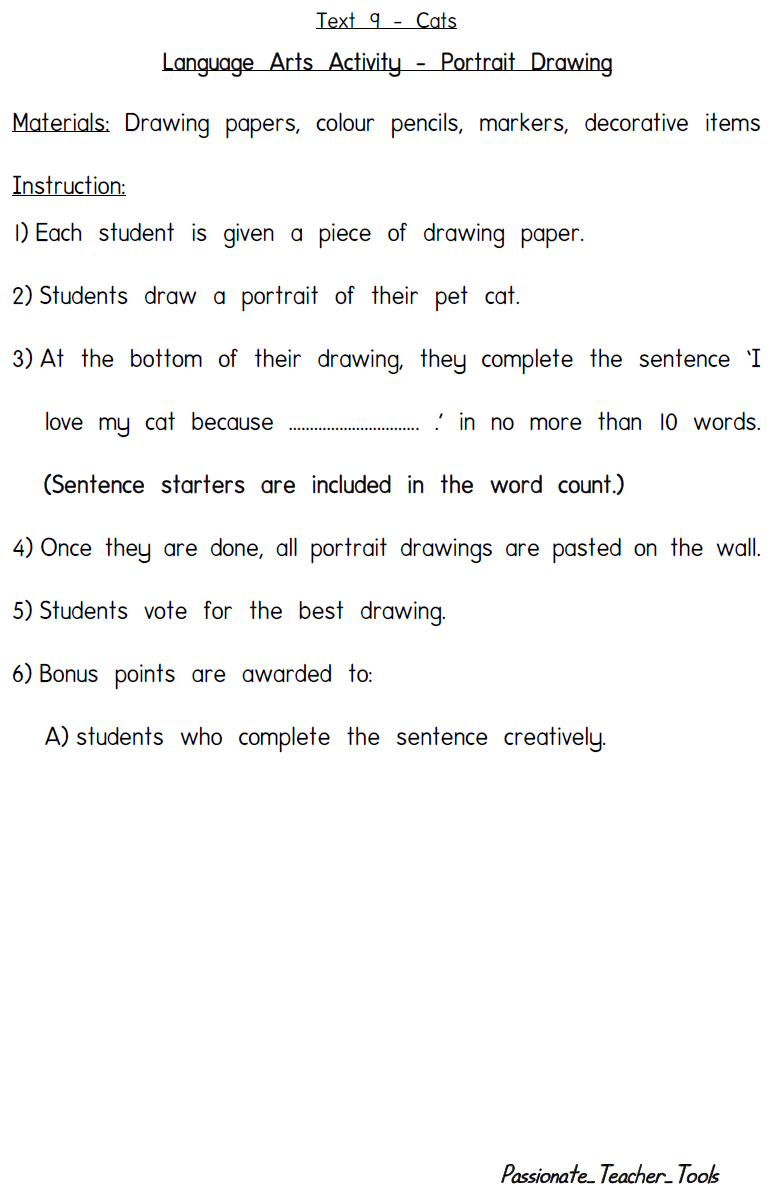 Text 9 - Cats

Language Arts Activity - Portrait Drawing

Materials: Drawing papers, colour pencils, markers, decorative items

Instruction:

1) Each student is given a piece of drawing paper.

2) Students draw a portrait of their pet cat.

3) At the bottom of their drawing, they complete the sentence 'I love my cat because ................................ .' in no more than 10 words. (Sentence starters are included in the word count.)

4) Once they are done, all portrait drawings are pasted on the wall.

5) Students vote for the best drawing.

6) Bonus points are awarded to:

A) students who complete the sentence creatively.

Passionate_Teacher_Tools